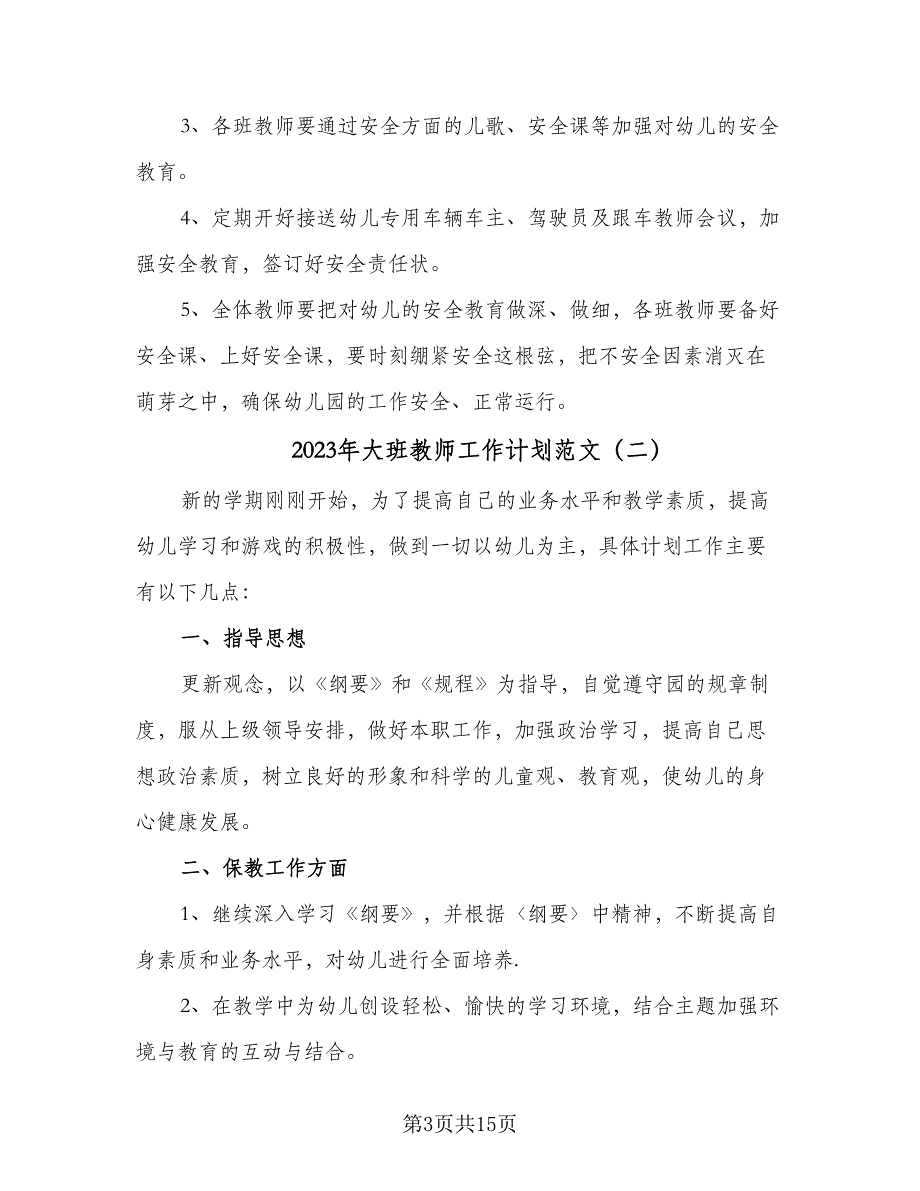 3、各班教师要通过安全方面的儿歌、安全课等加强对幼儿的安全教育。

4、定期开好接送幼儿专用车辆车主、驾驶员及跟车教师会议，加强安全教育，签订好安全责任状。

5、全体教师要把对幼儿的安全教育做深、做细，各班教师要备好安全课、上好安全课，要时刻绷紧安全这根弦，把不安全因素消灭在萌芽之中，确保幼儿园的工作安全、正常运行。

2023年大班教师工作计划范文（二）

新的学期刚刚开始，为了提高自己的业务水平和教学素质，提高幼儿学习和游戏的积极性，做到一切以幼儿为主，具体计划工作主要有以下几点：

一、指导思想

更新观念，以《纲要》和《规程》为指导，自觉遵守园的规章制度，服从上级领导安排，做好本职工作，加强政治学习，提高自己思想政治素质，树立良好的形象和科学的儿童观、教育观，使幼儿的身心健康发展。

二、保教工作方面

1、继续深入学习《纲要》，并根据〈纲要〉中精神，不断提高自身素质和业务水平，对幼儿进行全面培养.

2、在教学中为幼儿创设轻松、愉快的学习环境，结合主题加强环境与教育的互动与结合。

第3页共15页